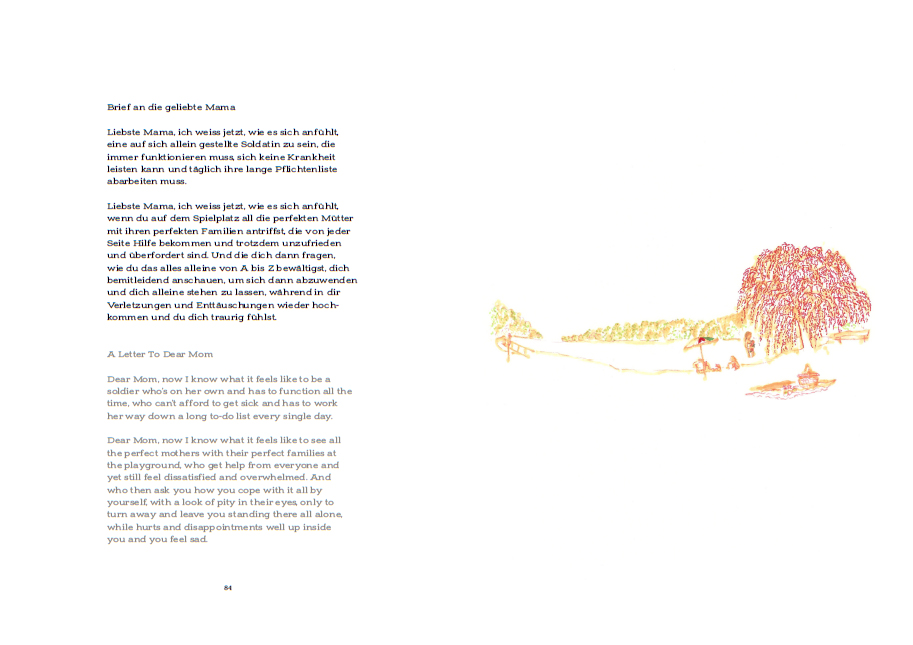 Brief an die geliebte Mama

Liebste Mama, ich weiss jetzt, wie es sich anfühlt, eine auf sich allein gestellte Soldatin zu sein, die immer funktionieren muss, sich keine Krankheit leisten kann und täglich ihre lange Pflichtenliste abarbeiten muss.

Liebste Mama, ich weiss jetzt, wie es sich anfühlt, wenn du auf dem Spielplatz all die perfekten Mütter mit ihren perfekten Familien antriffst, die von jeder Seite Hilfe bekommen und trotzdem unzufrieden und überfordert sind. Und die dich dann fragen, wie du das alles alleine von A bis Z bewältigst, dich bemitleidend anschauen, um sich dann abzuwenden und dich alleine stehen zu lassen, während in dir Verletzungen und Enttäuschungen wieder hochkommen und du dich traurig fühlst.

A Letter To Dear Mom

Dear Mom, now I know what it feels like to be a soldier who's on her own and has to function all the time, who can't afford to get sick and has to work her way down a long to-do list every single day.

Dear Mom, now I know what it feels like to see all the perfect mothers with their perfect families at the playground, who get help from everyone and yet still feel dissatisfied and overwhelmed. And who then ask you how you cope with it all by yourself, with a look of pity in their eyes, only to turn away and leave you standing there all alone, while hurts and disappointments well up inside you and you feel sad.

84